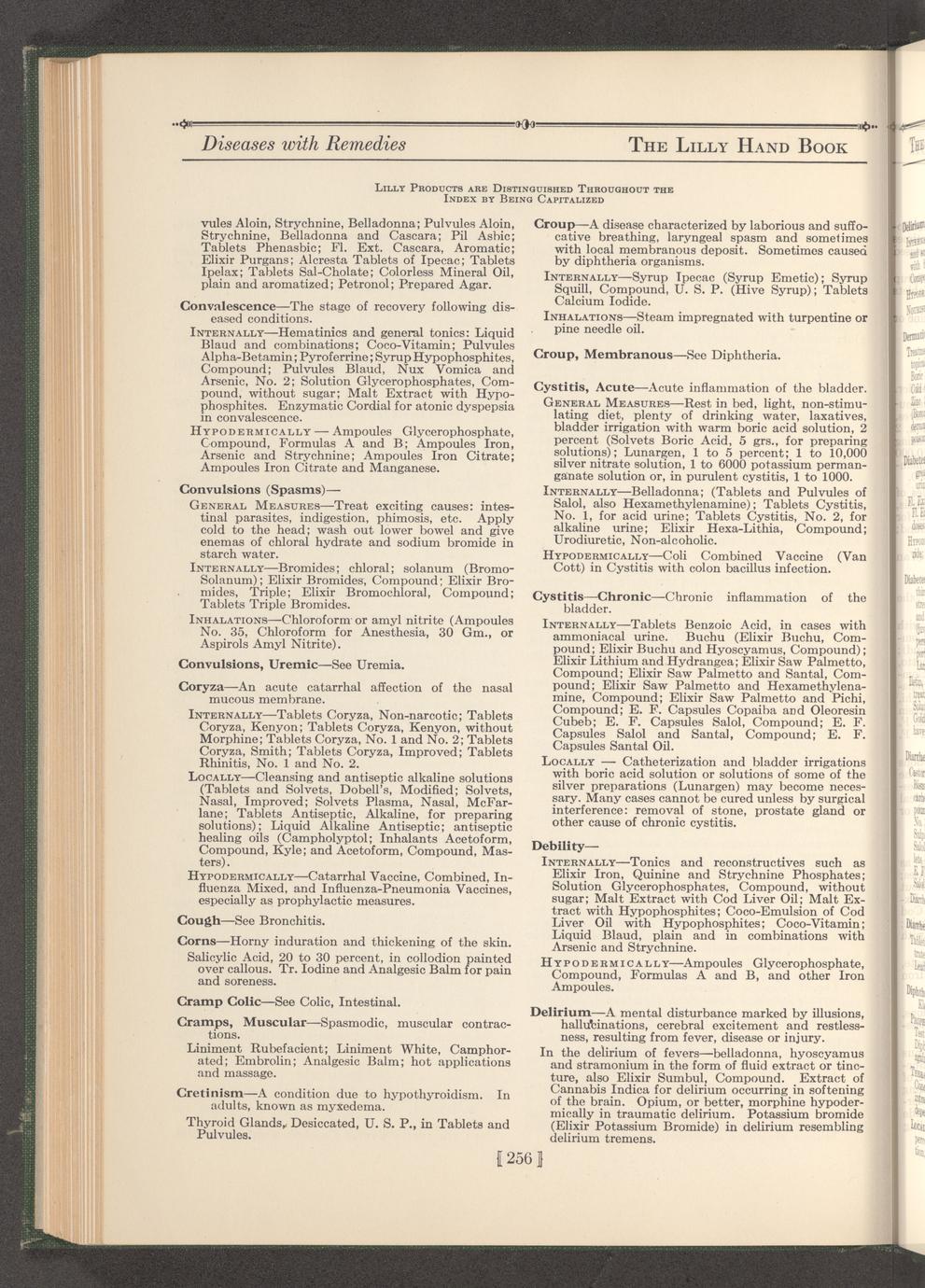 Diseases with Remedies

THE LILLY HAND BOOK

LILLY PRODUCTS ARE DISTINGUISHED THROUGHOUT THE INDEX BY BEING CAPITALIZED

vules Aloin, Strychnine, Belladonna; Pulvules Aloin, Strychnine, Belladonna and Cascara; Pil Asbic; Tablets Phenasbic; Fl. Ext. Cascara, Aromatic; Elixir Purgans; Alcresta Tablets of Ipecac; Tablets Ipelax; Tablets Sal-Cholate; Colorless Mineral Oil, plain and aromatized; Petronol; Prepared Agar.

Convalescence—The stage of recovery following diseased conditions.

INTERNALLY—Hematinics and general tonics: Liquid Blaud and combinations; Coco-Vitamin; Pulvules Alpha-Betamin; Pyroferrine; Syrup Hypophosphites, Compound; Pulvules Blaud, Nux Vomica and Arsenic, No. 2; Solution Glycerophosphates, Compound, without sugar; Malt Extract with Hypophosphites. Enzymatic Cordial for atonic dyspepsia in convalescence.

HYPODERMICALLY — Ampoules Glycerophosphate, Compound, Formulas A and B; Ampoules Iron, Arsenic and Strychnine; Ampoules Iron Citrate; Ampoules Iron Citrate and Manganese.

Convulsions (Spasms)—

GENERAL MEASURES—Treat exciting causes: intestinal parasites, indigestion, phimosis, etc. Apply cold to the head; wash out lower bowel and give enemas of chloral hydrate and sodium bromide in starch water.

INTERNALLY—Bromides; chloral; solanum (Bromo-Solanum); Elixir Bromides, Compound; Elixir Bromides, Triple; Elixir Bromochloral, Compound; Tablets Triple Bromides.

INHALATIONS—Chloroform or amyl nitrite (Ampoules No. 35, Chloroform for Anesthesia, 30 Gm., or Aspirols Amyl Nitrite).

Convulsions, Uremic—See Uremia.

Coryza—An acute catarrhal affection of the nasal mucous membrane.

INTERNALLY—Tablets Coryza, Non-narcotic; Tablets Coryza, Kenyon; Tablets Coryza, Kenyon, without Morphine; Tablets Coryza, No. 1 and No. 2; Tablets Coryza, Smith; Tablets Coryza, Improved; Tablets Rhinitis, No. 1 and No. 2.

LOCALLY—Cleansing and antiseptic alkaline solutions (Tablets and Solvets, Dobell's, Modified; Solvets, Nasal, Improved; Solvets Plasma, Nasal, McFarlane; Tablets Antiseptic, Alkaline, for preparing solutions); Liquid Alkaline Antiseptic; antiseptic healing oils (Campholyptol; Inhalants Acetoform, Compound, Kyle; and Acetoform, Compound, Masters).

HYPODERMICALLY—Catarrhal Vaccine, Combined, Influenza Mixed, and Influenza-Pneumonia Vaccines, especially as prophylactic measures.

Cough—See Bronchitis.

Corns—Horny induration and thickening of the skin.

Salicylic Acid, 20 to 30 percent, in collodion painted over callous. Tr. Iodine and Analgesic Balm for pain and soreness.

Cramp Colic—See Colic, Intestinal.

Cramps, Muscular—Spasmodic, muscular contractions.

Liniment Rubefacient; Liniment White, Camphorated; Embrolin; Analgesic Balm; hot applications and massage.

Cretinism—A condition due to hypothyroidism. In adults, known as myxedema.

Thyroid Glands, Desiccated, U. S. P., in Tablets and Pulvules.

Croup—A disease characterized by laborious and suffocative breathing, laryngeal spasm and sometimes with local membranous deposit. Sometimes caused by diphtheria organisms.

INTERNALLY—Syrup Ipecac (Syrup Emetic); Syrup Squill, Compound, U. S. P. (Hive Syrup); Tablets Calcium Iodide.

INHALATIONS—Steam impregnated with turpentine or pine needle oil.

Croup, Membranous—See Diphtheria.

Cystitis, Acute—Acute inflammation of the bladder.

GENERAL MEASURES—Rest in bed, light, non-stimulating diet, plenty of drinking water, laxatives, bladder irrigation with warm boric acid solution, 2 percent (Solvets Boric Acid, 5 grs., for preparing solutions); Lunargen, 1 to 5 percent; 1 to 10,000 silver nitrate solution, 1 to 6000 potassium permanganate solution or, in purulent cystitis, 1 to 1000.

INTERNALLY—Belladonna; (Tablets and Pulvules of Salol, also Hexamethylenamine); Tablets Cystitis, No. 1, for acid urine; Tablets Cystitis, No. 2, for alkaline urine; Elixir Hexa-Lithia, Compound; Urodiuretic, Non-alcoholic.

HYPODERMICALLY—Coli Combined Vaccine (Van Cott) in Cystitis with colon bacillus infection.

Cystitis—Chronic—Chronic inflammation of the bladder.

INTERNALLY—Tablets Benzoic Acid, in cases with ammoniacal urine. Buchu (Elixir Buchu, Compound; Elixir Buchu and Hyoscyamus, Compound); Elixir Lithium and Hydrangea; Elixir Saw Palmetto, Compound; Elixir Saw Palmetto and Santal, Compound; Elixir Saw Palmetto and Hexamethylenamine, Compound; Elixir Saw Palmetto and Pichi, Compound; E. F. Capsules Copaiba and Oleoresin Cubeb; E. F. Capsules Salol, Compound; E. F. Capsules Salol and Santal, Compound; E. F. Capsules Santal Oil.

LOCALLY — Catheterization and bladder irrigations with boric acid solution or solutions of some of the silver preparations (Lunargen) may become necessary. Many cases cannot be cured unless by surgical interference: removal of stone, prostate gland or other cause of chronic cystitis.

Debility—

INTERNALLY—Tonics and reconstructives such as Elixir Iron, Quinine and Strychnine Phosphates; Solution Glycerophosphates, Compound, without sugar; Malt Extract with Cod Liver Oil; Malt Extract with Hypophosphites; Coco-Emulsion of Cod Liver Oil with Hypophosphites; Coco-Vitamin; Liquid Blaud, plain and in combinations with Arsenic and Strychnine.

HYPODERMICALLY—Ampoules Glycerophosphate, Compound, Formulas A and B, and other Iron Ampoules.

Delirium—A mental disturbance marked by illusions, hallucinations, cerebral excitement and restlessness, resulting from fever, disease or injury.

In the delirium of fevers—belladonna, hyoscyamus and stramonium in the form of fluid extract or tincture, also Elixir Sumbul, Compound. Extract of Cannabis Indica for delirium occurring in softening of the brain. Opium, or better, morphine hypodermically in traumatic delirium. Potassium bromide (Elixir Potassium Bromide) in delirium resembling delirium tremens.

[ 256 ]